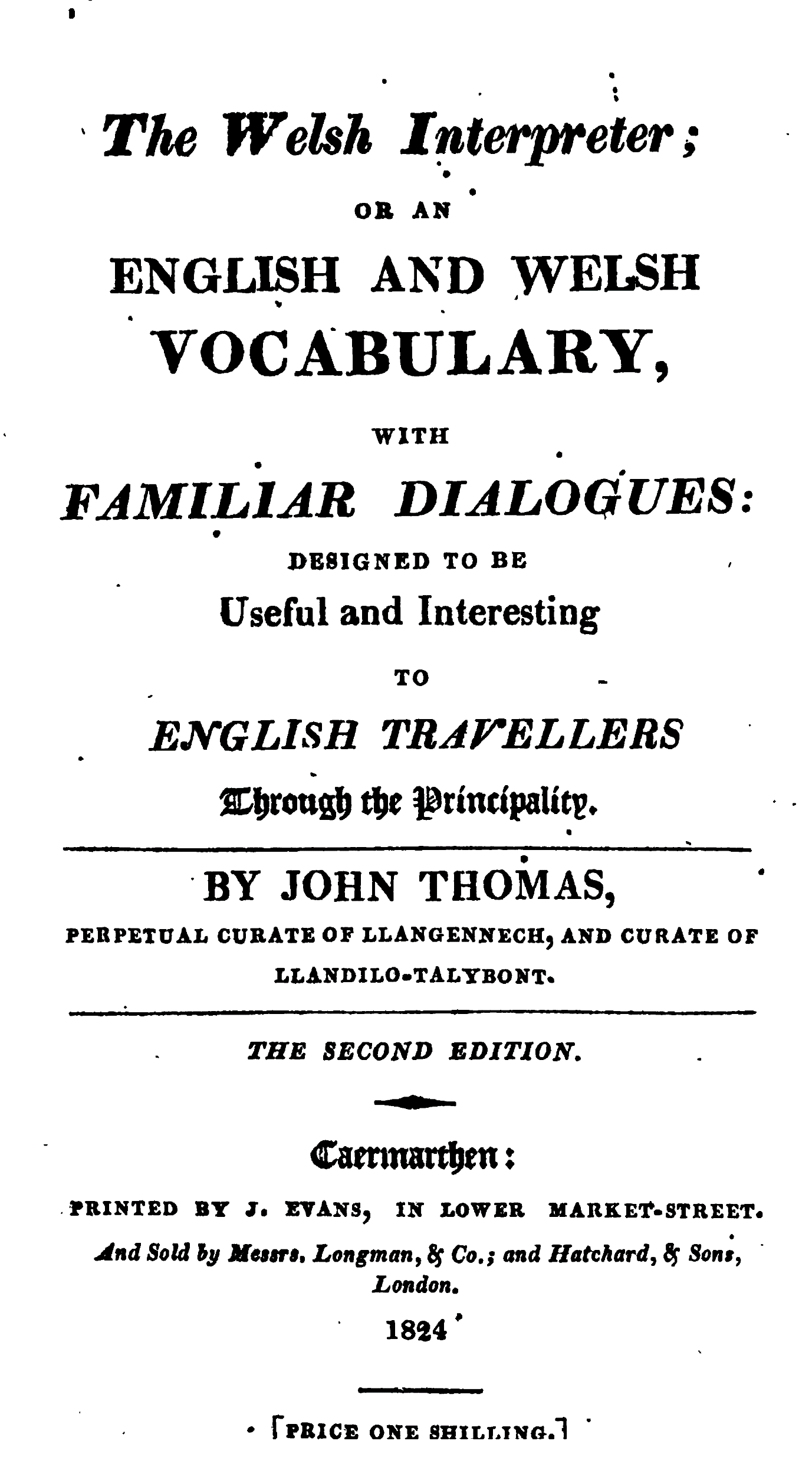 The Welsh Interpreter;

OR AN

ENGLISH AND WELSH VOCABULARY,

WITH

FAMILIAR DIALOGUES:

DESIGNED TO BE

Useful and Interesting

TO

ENGLISH TRAVELLERS

Through the Principality.

BY JOHN THOMAS,

PERPETUAL CURATE OF LLANGENNECH, AND CURATE OF LLANDILO-TALYBONT.

THE SECOND EDITION.

Caermarthen:

PRINTED BY J. EVANS, IN LOWER MARKET-STREET.

And Sold by Messrs. Longman, & Co.; and Hatchard, & Sons, London.

1824

[PRICE ONE SHILLING.]